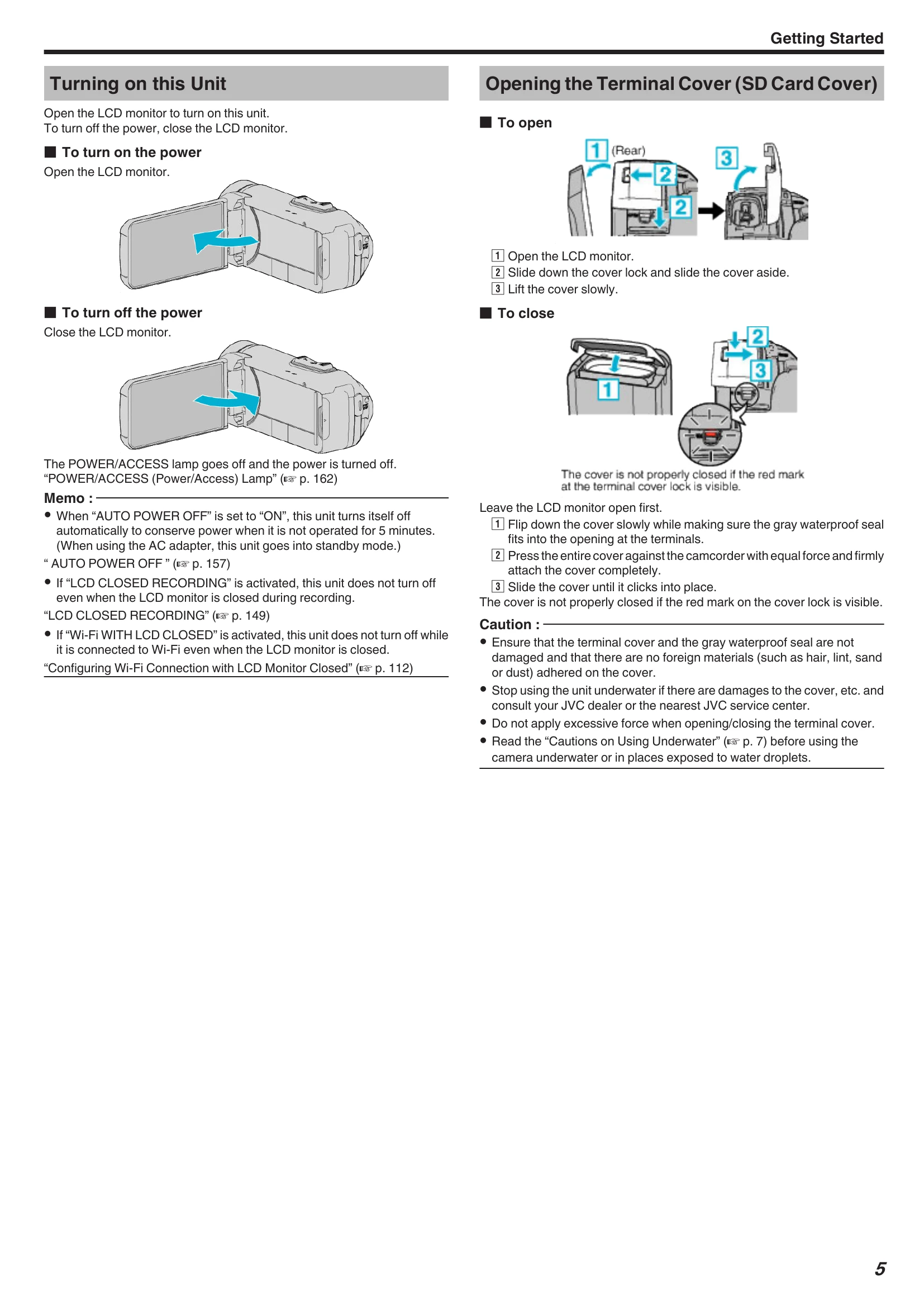 Getting Started

Turning on this Unit

Open the LCD monitor to turn on this unit.
To turn off the power, close the LCD monitor.

■ To turn on the power

Open the LCD monitor.

■ To turn off the power

Close the LCD monitor.

The POWER/ACCESS lamp goes off and the power is turned off.
“POWER/ACCESS (Power/Access) Lamp” (☞ p. 162)

Memo :

● When “AUTO POWER OFF” is set to “ON”, this unit turns itself off automatically to conserve power when it is not operated for 5 minutes. (When using the AC adapter, this unit goes into standby mode.)

“ AUTO POWER OFF ” (☞ p. 157)

● If “LCD CLOSED RECORDING” is activated, this unit does not turn off even when the LCD monitor is closed during recording.

“LCD CLOSED RECORDING” (☞ p. 149)

● If “Wi-Fi WITH LCD CLOSED” is activated, this unit does not turn off while it is connected to Wi-Fi even when the LCD monitor is closed.

“Configuring Wi-Fi Connection with LCD Monitor Closed” (☞ p. 112)

Opening the Terminal Cover (SD Card Cover)

■ To open

1 (Rear) 2 2 3

1 Open the LCD monitor.
2 Slide down the cover lock and slide the cover aside.
3 Lift the cover slowly.

■ To close

1 2 3

The cover is not properly closed if the red mark at the terminal cover lock is visible.

Leave the LCD monitor open first.
1 Flip down the cover slowly while making sure the gray waterproof seal fits into the opening at the terminals.
2 Press the entire cover against the camcorder with equal force and firmly attach the cover completely.
3 Slide the cover until it clicks into place.
The cover is not properly closed if the red mark on the cover lock is visible.

Caution :

● Ensure that the terminal cover and the gray waterproof seal are not damaged and that there are no foreign materials (such as hair, lint, sand or dust) adhered on the cover.
● Stop using the unit underwater if there are damages to the cover, etc. and consult your JVC dealer or the nearest JVC service center.
● Do not apply excessive force when opening/closing the terminal cover.
● Read the “Cautions on Using Underwater” (☞ p. 7) before using the camera underwater or in places exposed to water droplets.

5